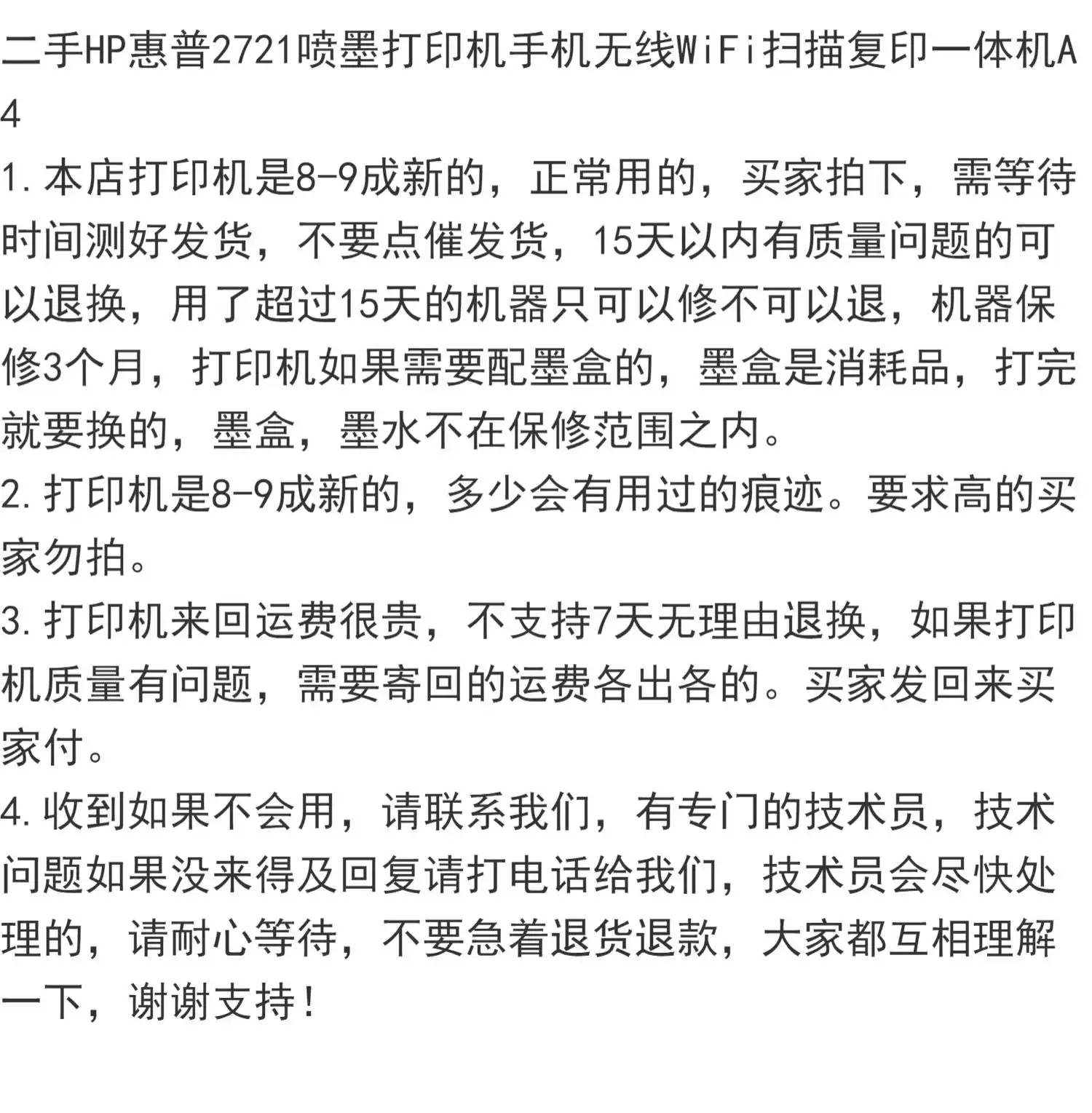 二手HP惠普2721喷墨打印机手机无线WiFi扫描复印一体机A4

1.本店打印机是8-9成新的，正常用的，买家拍下，需等待时间测好发货，不要点催发货，15天以内有质量问题的可以退换，用了超过15天的机器只可以修不可以退，机器保修3个月，打印机如果需要配墨盒的，墨盒是消耗品，打完就要换的，墨盒，墨水不在保修范围之内。

2.打印机是8-9成新的，多少会有用过的痕迹。要求高的买家勿拍。

3.打印机来回运费很贵，不支持7天无理由退换，如果打印机质量有问题，需要寄回的运费各出各的。买家发回来买家付。

4.收到如果不会用，请联系我们，有专门的技术员，技术问题如果没来得及回复请打电话给我们，技术员会尽快处理的，请耐心等待，不要急着退货退款，大家都互相理解一下，谢谢支持！